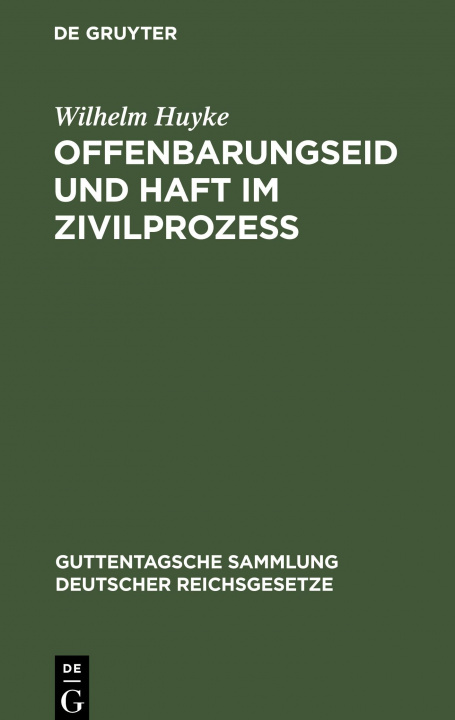 DE GRUYTER

Wilhelm Huyke

OFFENBARUNGSEID UND HAFT IM ZIVILPROZESS

GUTTENTAGSCHE SAMMLUNG DEUTSCHER REICHSGESETZE

DE
G